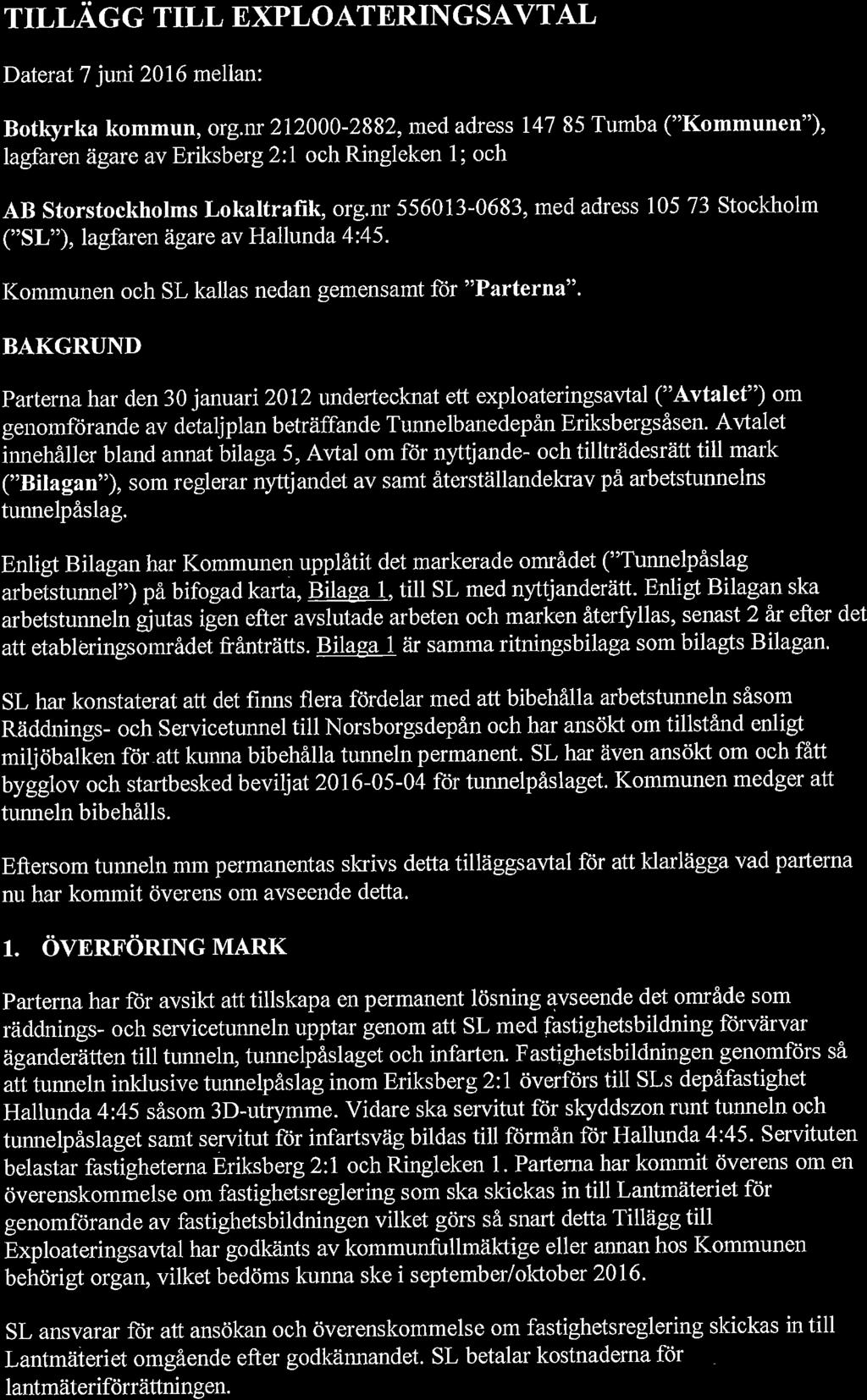 TILLÄGG TILL EXPLOATERINGSAVTAL

Daterat 7 juni 2016 mellan:

Botkyrka kommun, org.nr 212000-2882, med adress 147 85 Tumba ("Kommunen"), lagfaren ägare av Eriksberg 2:1 och Ringleken 1; och

AB Storstockholms Lokaltrafik, org.nr 556013-0683, med adress 105 73 Stockholm ("SL"), lagfaren ägare av Hallunda 4:45.

Kommunen och SL kallas nedan gemensamt för "Parterna".

BAKGRUND

Parterna har den 30 januari 2012 undertecknat ett exploateringsavtal ("Avtalet") om genomförande av detaljplan beträffande Tunnelbanedepån Eriksbergsåsen. Avtalet innehåller bland annat bilaga 5, Avtal om för nyttjande- och tillträdesrätt till mark ("Bilagan"), som reglerar nyttjandet av samt återställandekrav på arbetstunnelns tunnelpåslag.

Enligt Bilagan har Kommunen upplåtit det markerade området ("Tunnelpåslag arbetstunnel") på bifogad karta, Bilaga 1, till SL med nyttjanderätt. Enligt Bilagan ska arbetstunneln gjutas igen efter avslutade arbeten och marken återfyllas, senast 2 år efter det att etableringsområdet frånträtts. Bilaga 1 är samma ritningsbilaga som bilagts Bilagan.

SL har konstaterat att det finns flera fördelar med att bibehålla arbetstunneln såsom Räddnings- och Servicetunnel till Norsborgsdepån och har ansökt om tillstånd enligt miljöbalken för att kunna bibehålla tunneln permanent. SL har även ansökt om och fått bygglov och startbesked beviljat 2016-05-04 för tunnelpåslaget. Kommunen medger att tunneln bibehålls.

Eftersom tunneln mm permanentas skrivs detta tilläggsavtal för att klarlägga vad parterna nu har kommit överens om avseende detta.

1. ÖVERFÖRING MARK

Parterna har för avsikt att tillskapa en permanent lösning avseende det område som räddnings- och servicetunneln upptar genom att SL med fastighetsbildning förvärvar äganderätten till tunneln, tunnelpåslaget och infarten. Fastighetsbildningen genomförs så att tunneln inklusive tunnelpåslag inom Eriksberg 2:1 överförs till SLs depåfastighet Hallunda 4:45 såsom 3D-utrymme. Vidare ska servitut för skyddszon runt tunneln och tunnelpåslaget samt servitut för infartsväg bildas till förmån för Hallunda 4:45. Servituten belastar fastigheterna Eriksberg 2:1 och Ringleken 1. Parterna har kommit överens om en överenskommelse om fastighetsreglering som ska skickas in till Lantmäteriet för genomförande av fastighetsbildningen vilket görs så snart detta Tillägg till Exploateringsavtal har godkänts av kommunfullmäktige eller annan hos Kommunen behörigt organ, vilket bedöms kunna ske i september/oktober 2016.

SL ansvarar för att ansökan och överenskommelse om fastighetsreglering skickas in till Lantmäteriet omgående efter godkännandet. SL betalar kostnaderna för lantmäteriförrättningen.